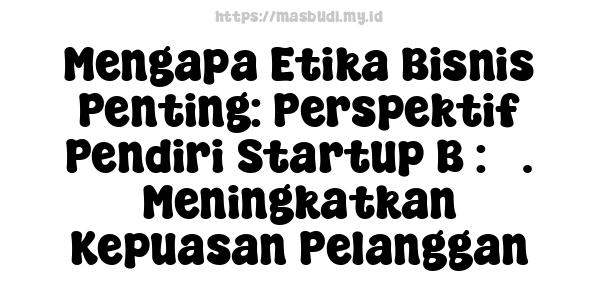 https://masbudi.my.id

Mengapa Etika Bisnis Penting: Perspektif Pendiri Startup B : . Meningkatkan Kepuasan Pelanggan